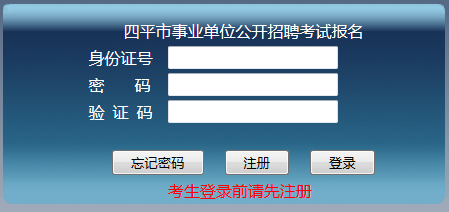 四平市事业单位公开招聘考试报名

身份证号

密　码

验 证 码

忘记密码

注册

登录

考生登录前请先注册